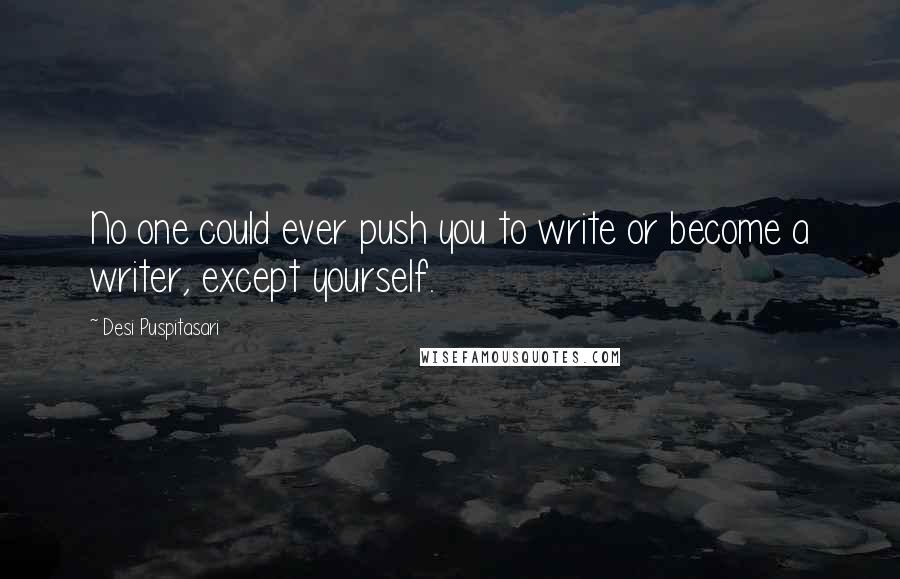 No one could ever push you to write or become a writer, except yourself.

~ Desi Puspitasari

WISEFAMOUSQUOTES.COM